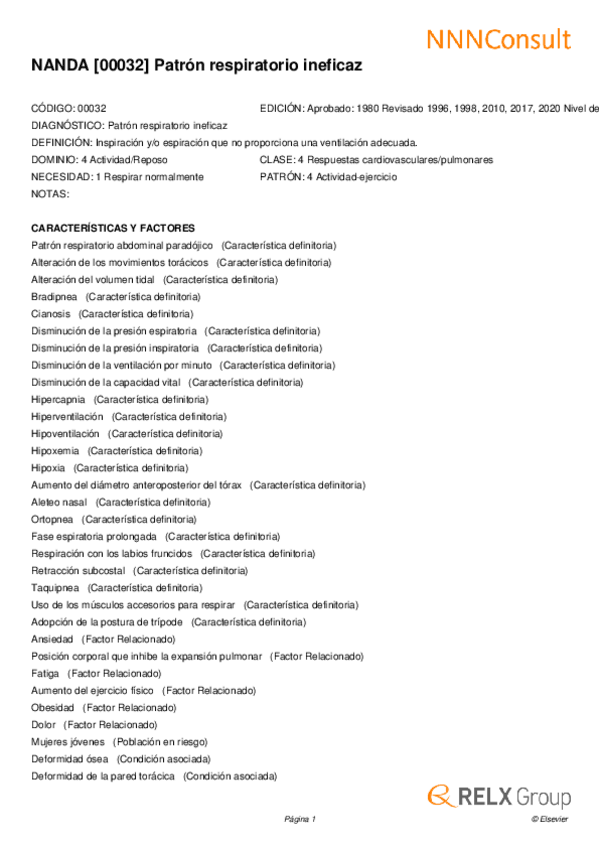 NNNConsult

NANDA [00032] Patrón respiratorio ineficaz

CÓDIGO: 00032
EDICIÓN: Aprobado: 1980 Revisado 1996, 1998, 2010, 2017, 2020 Nivel de
DIAGNÓSTICO: Patrón respiratorio ineficaz
DEFINICIÓN: Inspiración y/o espiración que no proporciona una ventilación adecuada.
DOMINIO: 4 Actividad/Reposo
CLASE: 4 Respuestas cardiovasculares/pulmonares
NECESIDAD: 1 Respirar normalmente
PATRÓN: 4 Actividad-ejercicio
NOTAS:

CARACTERÍSTICAS Y FACTORES
Patrón respiratorio abdominal paradójico (Característica definitoria)
Alteración de los movimientos torácicos (Característica definitoria)
Alteración del volumen tidal (Característica definitoria)
Bradipnea (Característica definitoria)
Cianosis (Característica definitoria)
Disminución de la presión espiratoria (Característica definitoria)
Disminución de la presión inspiratoria (Característica definitoria)
Disminución de la ventilación por minuto (Característica definitoria)
Disminución de la capacidad vital (Característica definitoria)
Hipercapnia (Característica definitoria)
Hiperventilación (Característica definitoria)
Hipoventilación (Característica definitoria)
Hipoxemia (Característica definitoria)
Hipoxia (Característica definitoria)
Aumento del diámetro anteroposterior del tórax (Característica definitoria)
Aleteo nasal (Característica definitoria)
Ortopnea (Característica definitoria)
Fase espiratoria prolongada (Característica definitoria)
Respiración con los labios fruncidos (Característica definitoria)
Retracción subcostal (Característica definitoria)
Taquipnea (Característica definitoria)
Uso de los músculos accesorios para respirar (Característica definitoria)
Adopción de la postura de trípode (Característica definitoria)
Ansiedad (Factor Relacionado)
Posición corporal que inhibe la expansión pulmonar (Factor Relacionado)
Fatiga (Factor Relacionado)
Aumento del ejercicio físico (Factor Relacionado)
Obesidad (Factor Relacionado)
Dolor (Factor Relacionado)
Mujeres jóvenes (Población en riesgo)
Deformidad ósea (Condición asociada)
Deformidad de la pared torácica (Condición asociada)

RELX Group

Página 1
© Elsevier